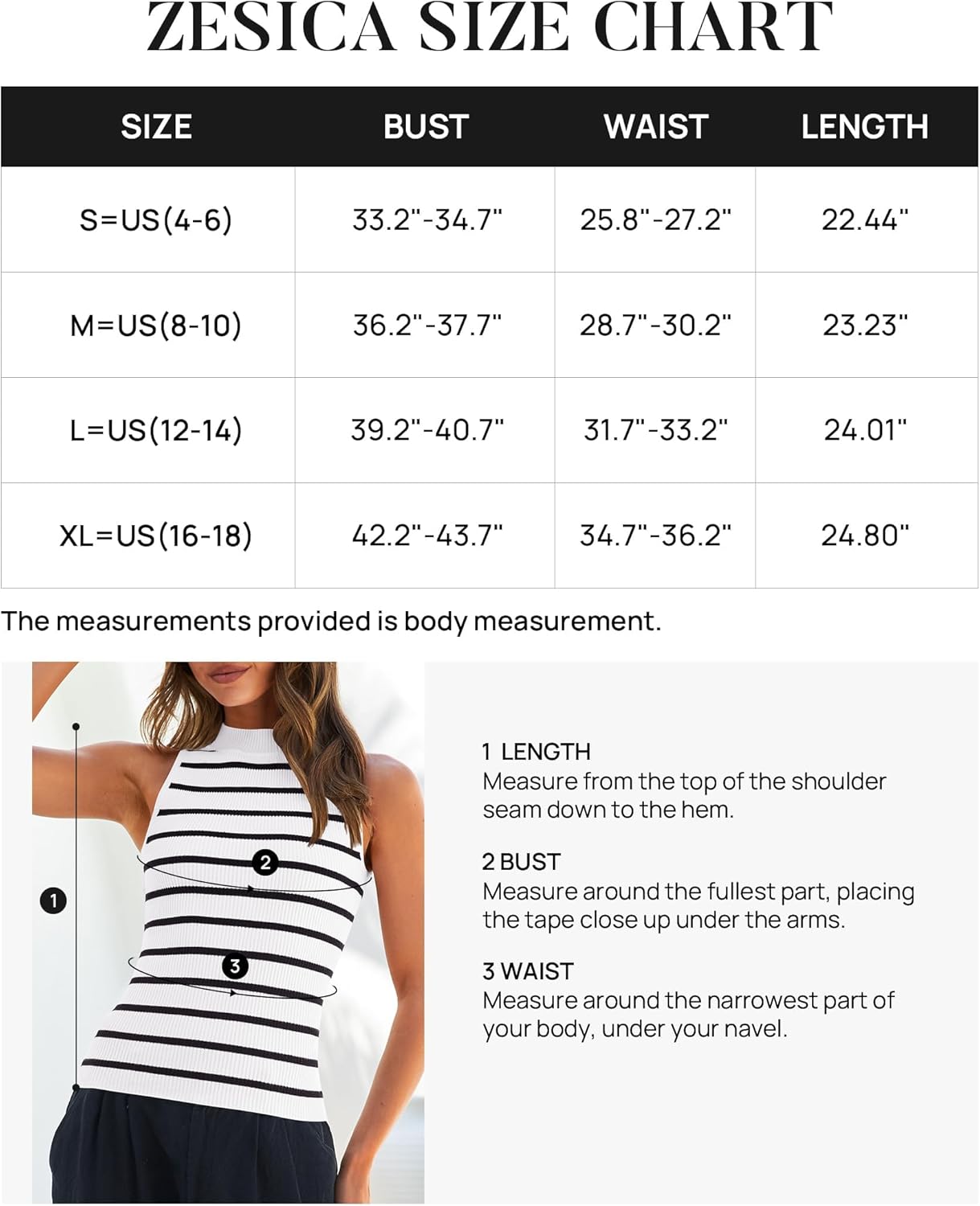 ZESICA SIZE CHART

| SIZE | BUST | WAIST | LENGTH |
|---|---|---|---|
| S=US(4-6) | 33.2"-34.7" | 25.8"-27.2" | 22.44" |
| M=US(8-10) | 36.2"-37.7" | 28.7"-30.2" | 23.23" |
| L=US(12-14) | 39.2"-40.7" | 31.7"-33.2" | 24.01" |
| XL=US(16-18) | 42.2"-43.7" | 34.7"-36.2" | 24.80" |

The measurements provided is body measurement.

1

2

3

1 LENGTH
Measure from the top of the shoulder seam down to the hem.

2 BUST
Measure around the fullest part, placing the tape close up under the arms.

3 WAIST
Measure around the narrowest part of your body, under your navel.